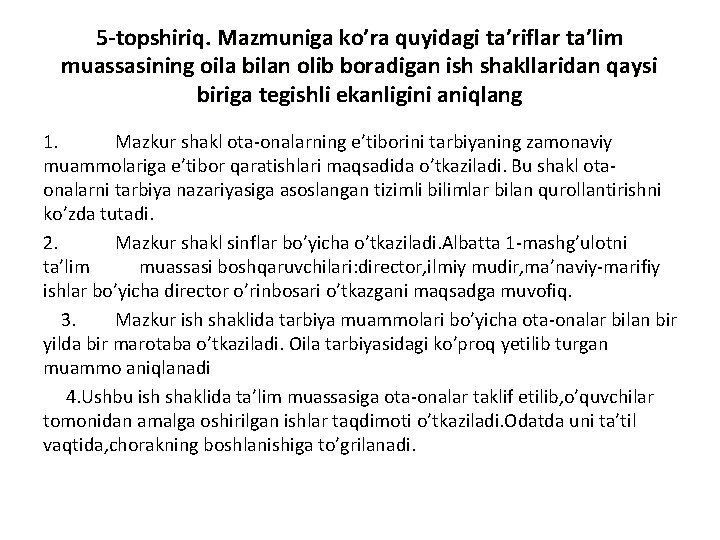 5-topshiriq. Mazmuniga ko’ra quyidagi ta’riflar ta’lim muassasining oila bilan olib boradigan ish shakllaridan qaysi biriga tegishli ekanligini aniqlang

1. Mazkur shakl ota-onalarning e’tiborini tarbiyaning zamonaviy muammolariga e’tibor qaratishlari maqsadida o’tkaziladi. Bu shakl ota-onalarni tarbiya nazariyasiga asoslangan tizimli bilimlar bilan qurollantirishni ko’zda tutadi.

2. Mazkur shakl sinflar bo’yicha o’tkaziladi.Albatta 1-mashg’ulotni ta’lim muassasi boshqaruvchilari:director,ilmiy mudir,ma’naviy-marifiy ishlar bo’yicha director o’rinbosari o’tkazgani maqsadga muvofiq.

3. Mazkur ish shaklida tarbiya muammolari bo’yicha ota-onalar bilan bir yilda bir marotaba o’tkaziladi. Oila tarbiyasidagi ko’proq yetilib turgan muammo aniqlanadi

4.Ushbu ish shaklida ta’lim muassasiga ota-onalar taklif etilib,o’quvchilar tomonidan amalga oshirilgan ishlar taqdimoti o’tkaziladi.Odatda uni ta’til vaqtida,chorakning boshlanishiga to’grilanadi.